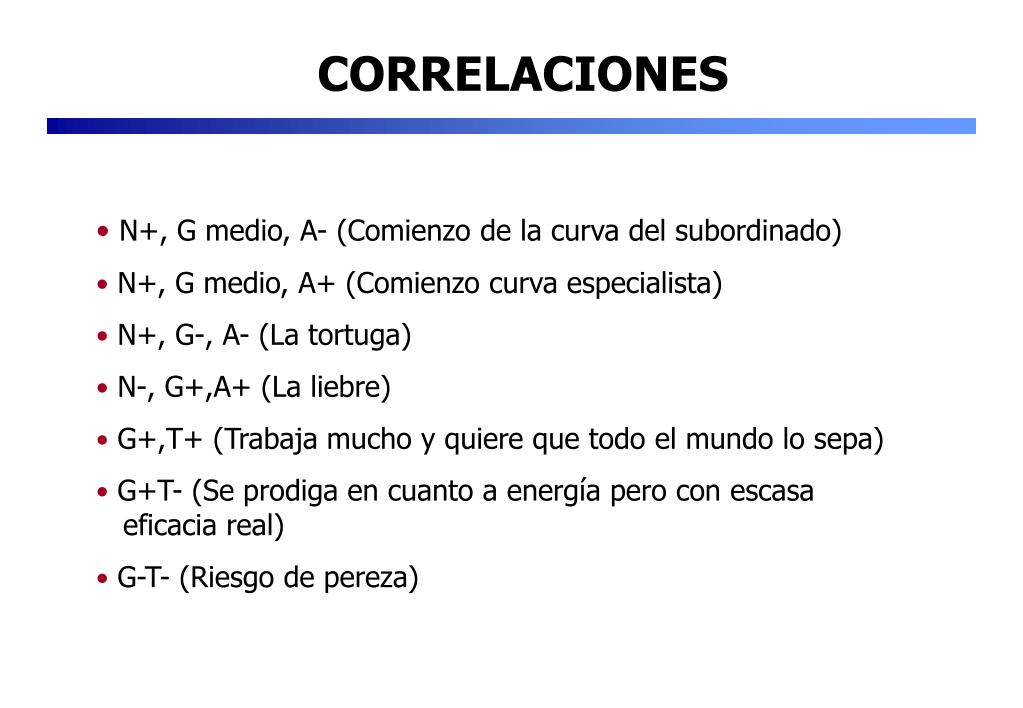 CORRELACIONES

• N+, G medio, A- (Comienzo de la curva del subordinado)

• N+, G medio, A+ (Comienzo curva especialista)

• N+, G-, A- (La tortuga)

• N-, G+,A+ (La liebre)

• G+,T+ (Trabaja mucho y quiere que todo el mundo lo sepa)

• G+T- (Se prodiga en cuanto a energía pero con escasa eficacia real)

• G-T- (Riesgo de pereza)